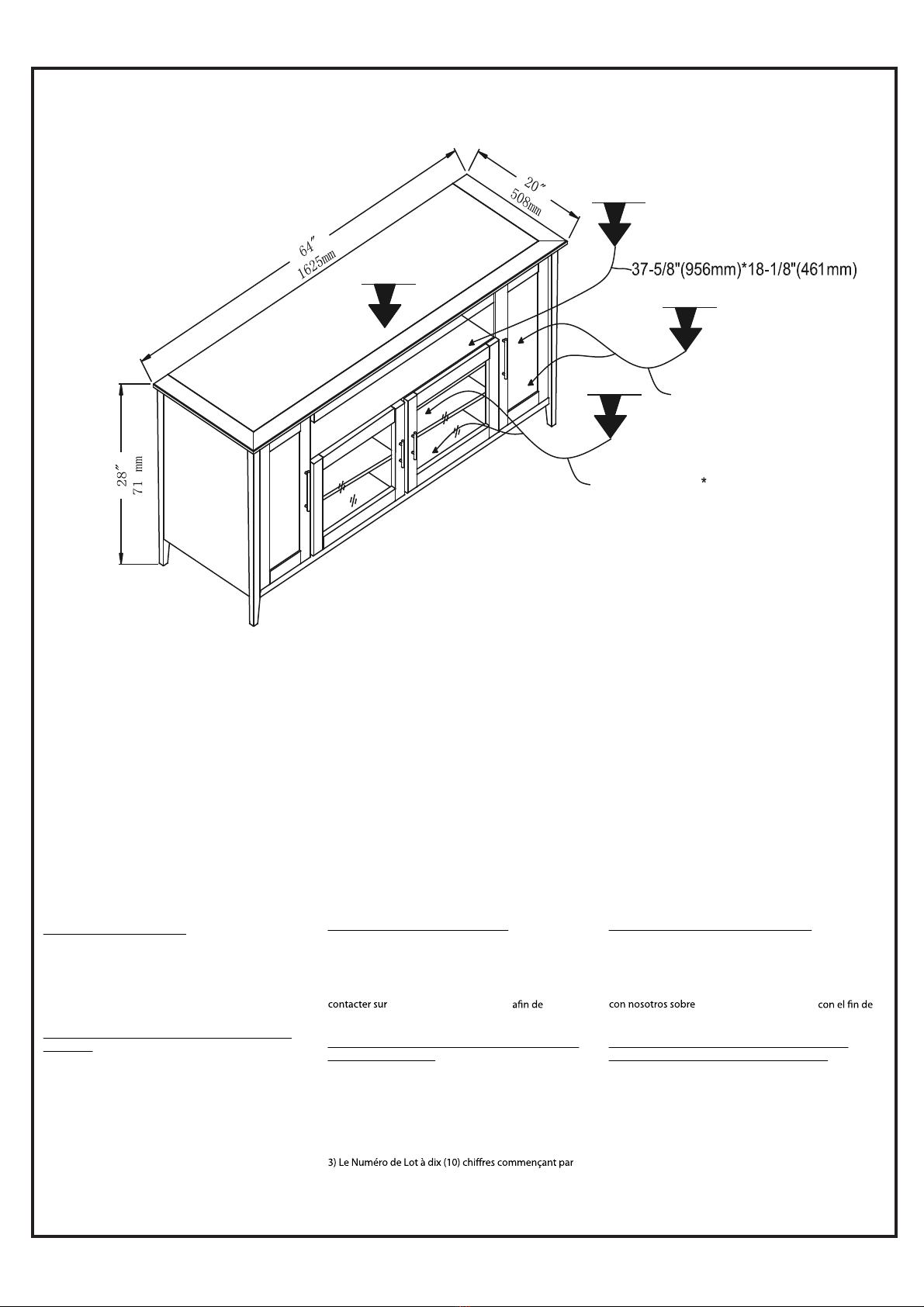 64″
1625mm

20″
508mm

37-5/8"(956mm)*18-1/8"(461mm)

28″
71 mm

*

contacter sur afin de

con nosotros sobre con el fin de

3) Le Numéro de Lot à dix (10) chiffres commençant par